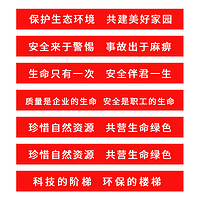 保护生态环境　共建美好家园

安全来于警惕　事故出于麻痹

生命只有一次　安全伴君一生

质量是企业的生命　安全是职工的生命

珍惜自然资源　共营生命绿色

珍惜自然资源　共营生命绿色

科技的阶梯　环保的楼梯